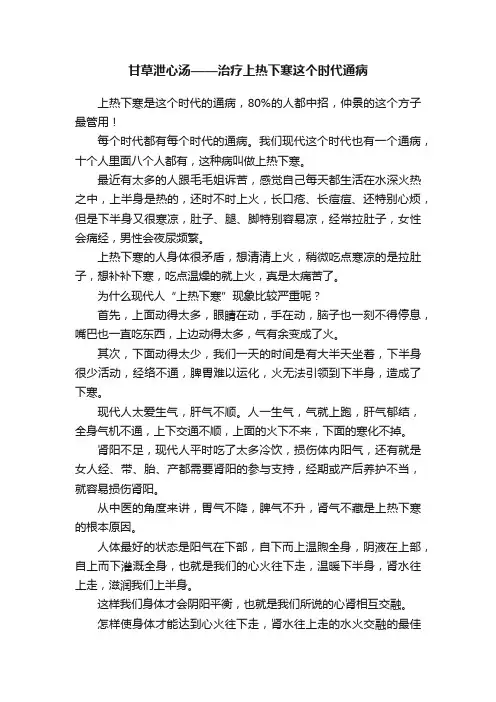 甘草泄心汤——治疗上热下寒这个时代通病

上热下寒是这个时代的通病，80%的人都中招，仲景的这个方子最管用！

每个时代都有每个时代的通病。我们现代这个时代也有一个通病，十个人里面八个人都有，这种病叫做上热下寒。

最近有太多的人跟毛毛姐诉苦，感觉自己每天都生活在水深火热之中，上半身是热的，还时不时上火，长口疮、长痘痘、还特别心烦，但是下半身又很寒凉，肚子、腿、脚特别容易凉，经常拉肚子，女性会痛经，男性会夜尿频繁。

上热下寒的人身体很矛盾，想清清上火，稍微吃点寒凉的是拉肚子，想补补下寒，吃点温燥的就上火，真是太痛苦了。

为什么现代人“上热下寒”现象比较严重呢？

首先，上面动得太多，眼睛在动，手在动，脑子也一刻不得停息，嘴巴也一直吃东西，上边动得太多，气有余变成了火。

其次，下面动得太少，我们一天的时间是有大半天坐着，下半身很少活动，经络不通，脾胃难以运化，火无法引领到下半身，造成了下寒。

现代人太爱生气，肝气不顺。人一生气，气就上跑，肝气郁结，全身气机不通，上下交通不顺，上面的火下不来，下面的寒化不掉。

肾阳不足，现代人平时吃了太多冷饮，损伤体内阳气，还有就是女人经、带、胎、产都需要肾阳的参与支持，经期或产后养护不当，就容易损伤肾阳。

从中医的角度来讲，胃气不降，脾气不升，肾气不藏是上热下寒的根本原因。

人体最好的状态是阳气在下部，自下而上温煦全身，阴液在上部，自上而下灌溉全身，也就是我们的心火往下走，温暖下半身，肾水往上走，滋润我们上半身。

这样我们身体才会阴阳平衡，也就是我们所说的心肾相互交融。

怎样使身体才能达到心火往下走，肾水往上走的水火交融的最佳